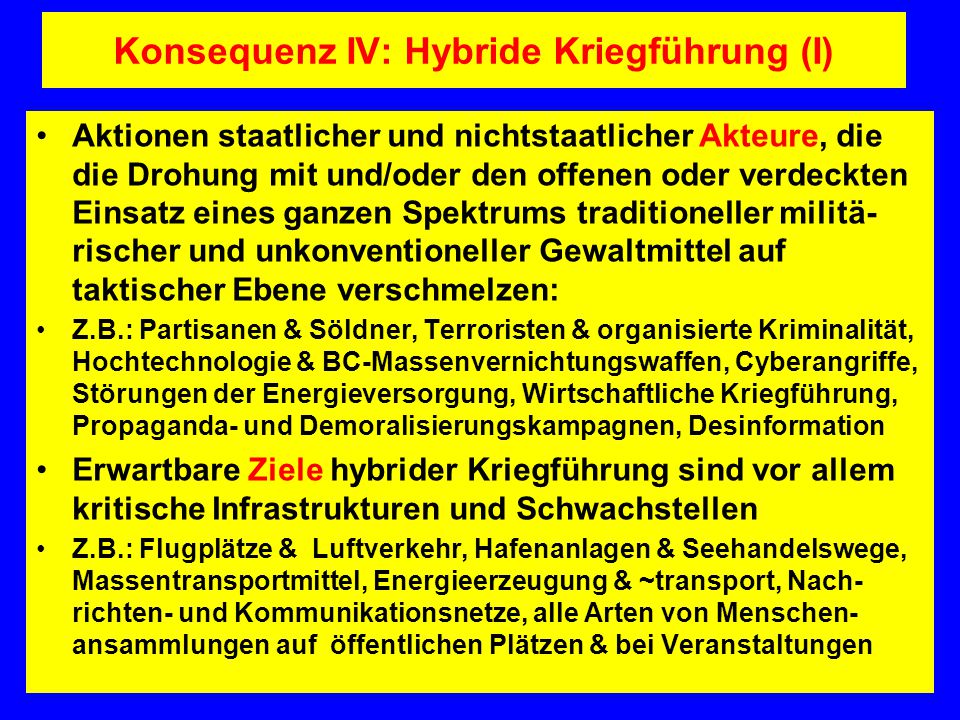 Konsequenz IV: Hybride Kriegführung (I)

• Aktionen staatlicher und nichtstaatlicher Akteure, die die Drohung mit und/oder den offenen oder verdeckten Einsatz eines ganzen Spektrums traditioneller militärischer und unkonventioneller Gewaltmittel auf taktischer Ebene verschmelzen:

• Z.B.: Partisanen & Söldner, Terroristen & organisierte Kriminalität, Hochtechnologie & BC-Massenvernichtungswaffen, Cyberangriffe, Störungen der Energieversorgung, Wirtschaftliche Kriegführung, Propaganda- und Demoralisierungskampagnen, Desinformation

• Erwartbare Ziele hybrider Kriegführung sind vor allem kritische Infrastrukturen und Schwachstellen

• Z.B.: Flugplätze & Luftverkehr, Hafenanlagen & Seehandelswege, Massentransportmittel, Energieerzeugung & ~transport, Nachrichten- und Kommunikationsnetze, alle Arten von Menschenansammlungen auf öffentlichen Plätzen & bei Veranstaltungen